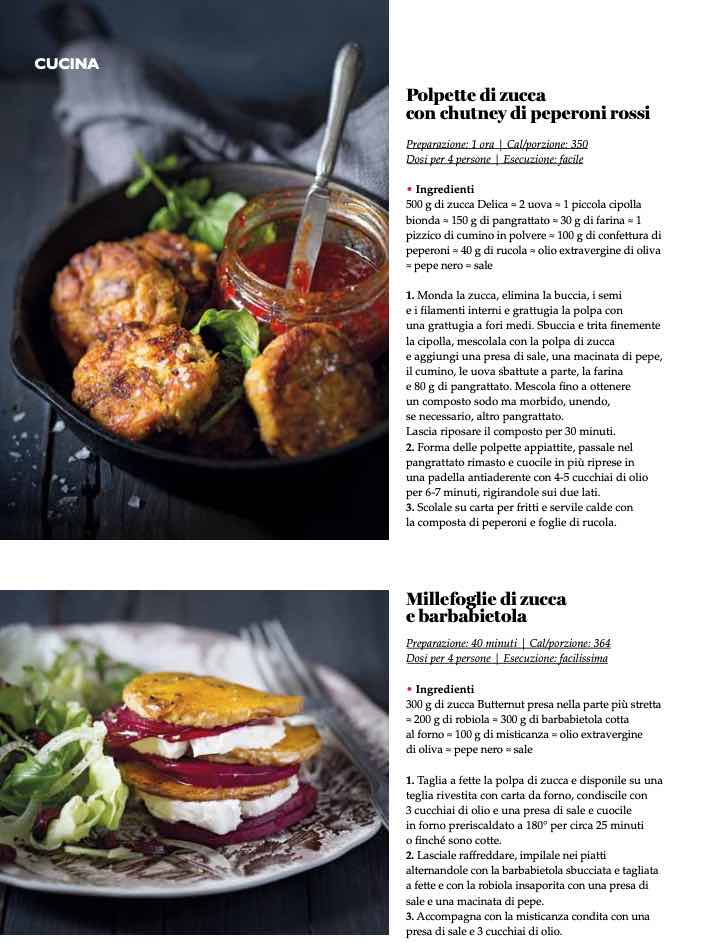 CUCINA

Polpette di zucca con chutney di peperoni rossi

Preparazione: 1 ora | Cal/porzione: 350
Dosi per 4 persone | Esecuzione: facile

• Ingredienti
500 g di zucca Delica ≈ 2 uova ≈ 1 piccola cipolla bionda ≈ 150 g di pangrattato ≈ 30 g di farina ≈ 1 pizzico di cumino in polvere ≈ 100 g di confettura di peperoni ≈ 40 g di rucola ≈ olio extravergine di oliva ≈ pepe nero ≈ sale

1. Monda la zucca, elimina la buccia, i semi e i filamenti interni e grattugia la polpa con una grattugia a fori medi. Sbuccia e trita finemente la cipolla, mescolala con la polpa di zucca e aggiungi una presa di sale, una macinata di pepe, il cumino, le uova sbattute a parte, la farina e 80 g di pangrattato. Mescola fino a ottenere un composto sodo ma morbido, unendo, se necessario, altro pangrattato.
Lascia riposare il composto per 30 minuti.
2. Forma delle polpette appiattite, passale nel pangrattato rimasto e cuocile in più riprese in una padella antiaderente con 4-5 cucchiai di olio per 6-7 minuti, rigirandole sui due lati.
3. Scolale su carta per fritti e servile calde con la composta di peperoni e foglie di rucola.

Millefoglie di zucca e barbabietola

Preparazione: 40 minuti | Cal/porzione: 364
Dosi per 4 persone | Esecuzione: facilissima

• Ingredienti
300 g di zucca Butternut presa nella parte più stretta ≈ 200 g di robiola ≈ 300 g di barbabietola cotta al forno ≈ 100 g di misticanza ≈ olio extravergine di oliva ≈ pepe nero ≈ sale

1. Taglia a fette la polpa di zucca e disponile su una teglia rivestita con carta da forno, condiscile con 3 cucchiai di olio e una presa di sale e cuocile in forno preriscaldato a 180° per circa 25 minuti o finché sono cotte.
2. Lasciale raffreddare, impilale nei piatti alternandole con la barbabietola sbucciata e tagliata a fette e con la robiola insaporita con una presa di sale e una macinata di pepe.
3. Accompagna con la misticanza condita con una presa di sale e 3 cucchiai di olio.